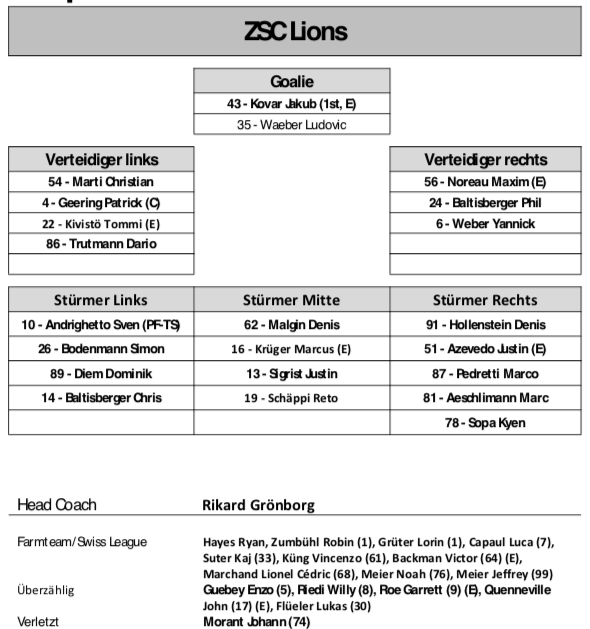 ZSC Lions

| Goalie |
|---|
| 43 - Kovar Jakub (1st, E) |
| 35 - Waeber Ludovic |

| Verteidiger links |
|---|
| 54 - Marti Christian |
| 4 - Geering Patrick (C) |
| 22 - Kivistö Tommi (E) |
| 86 - Trutmann Dario |
| |

| Verteidiger rechts |
|---|
| 56 - Noreau Maxim (E) |
| 24 - Baltisberger Phil |
| 6 - Weber Yannick |
| |
| |

| Stürmer Links | Stürmer Mitte | Stürmer Rechts |
|---|---|---|
| 10 - Andrighetto Sven (PF-TS) | 62 - Malgin Denis | 91 - Hollenstein Denis |
| 26 - Bodenmann Simon | 16 - Krüger Marcus (E) | 51 - Azevedo Justin (E) |
| 89 - Diem Dominik | 13 - Sigrist Justin | 87 - Pedretti Marco |
| 14 - Baltisberger Chris | 19 - Schäppi Reto | 81 - Aeschlimann Marc |
| | | 78 - Sopa Kyen |

Head Coach Rikard Grönborg

Farmteam/Swiss League Hayes Ryan, Zumbühl Robin (1), Grüter Lorin (1), Capaul Luca (7), Suter Kaj (33), Küng Vincenzo (61), Backman Victor (64) (E), Marchand Lionel Cédric (68), Meier Noah (76), Meier Jeffrey (99)

Überzählig Guebey Enzo (5), Riedi Willy (8), Roe Garrett (9) (E), Quenneville John (17) (E), Flüeler Lukas (30)

Verletzt Morant Johann (74)